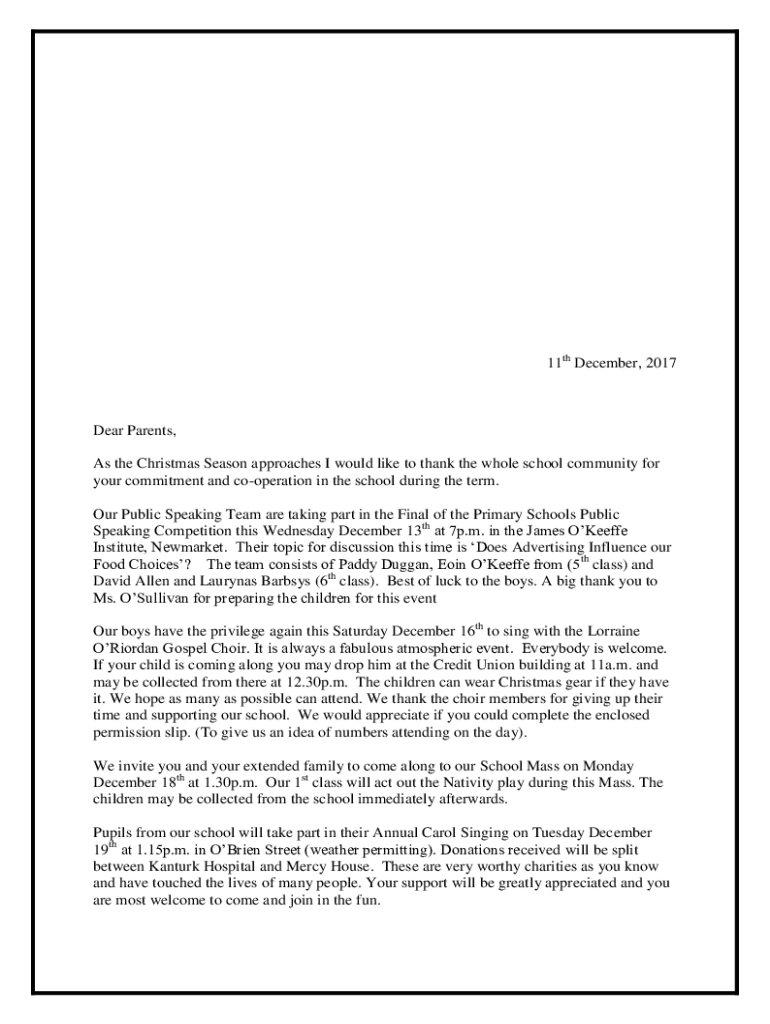 11$^{th}$ December, 2017

Dear Parents,

As the Christmas Season approaches I would like to thank the whole school community for your commitment and co-operation in the school during the term.

Our Public Speaking Team are taking part in the Final of the Primary Schools Public Speaking Competition this Wednesday December 13$^{th}$ at 7p.m. in the James O'Keeffe Institute, Newmarket. Their topic for discussion this time is 'Does Advertising Influence our Food Choices'? The team consists of Paddy Duggan, Eoin O'Keeffe from (5$^{th}$ class) and David Allen and Laurynas Barbsys (6$^{th}$ class). Best of luck to the boys. A big thank you to Ms. O'Sullivan for preparing the children for this event

Our boys have the privilege again this Saturday December 16$^{th}$ to sing with the Lorraine O'Riordan Gospel Choir. It is always a fabulous atmospheric event. Everybody is welcome. If your child is coming along you may drop him at the Credit Union building at 11a.m. and may be collected from there at 12.30p.m. The children can wear Christmas gear if they have it. We hope as many as possible can attend. We thank the choir members for giving up their time and supporting our school. We would appreciate if you could complete the enclosed permission slip. (To give us an idea of numbers attending on the day).

We invite you and your extended family to come along to our School Mass on Monday December 18$^{th}$ at 1.30p.m. Our 1$^{st}$ class will act out the Nativity play during this Mass. The children may be collected from the school immediately afterwards.

Pupils from our school will take part in their Annual Carol Singing on Tuesday December 19$^{th}$ at 1.15p.m. in O'Brien Street (weather permitting). Donations received will be split between Kanturk Hospital and Mercy House. These are very worthy charities as you know and have touched the lives of many people. Your support will be greatly appreciated and you are most welcome to come and join in the fun.